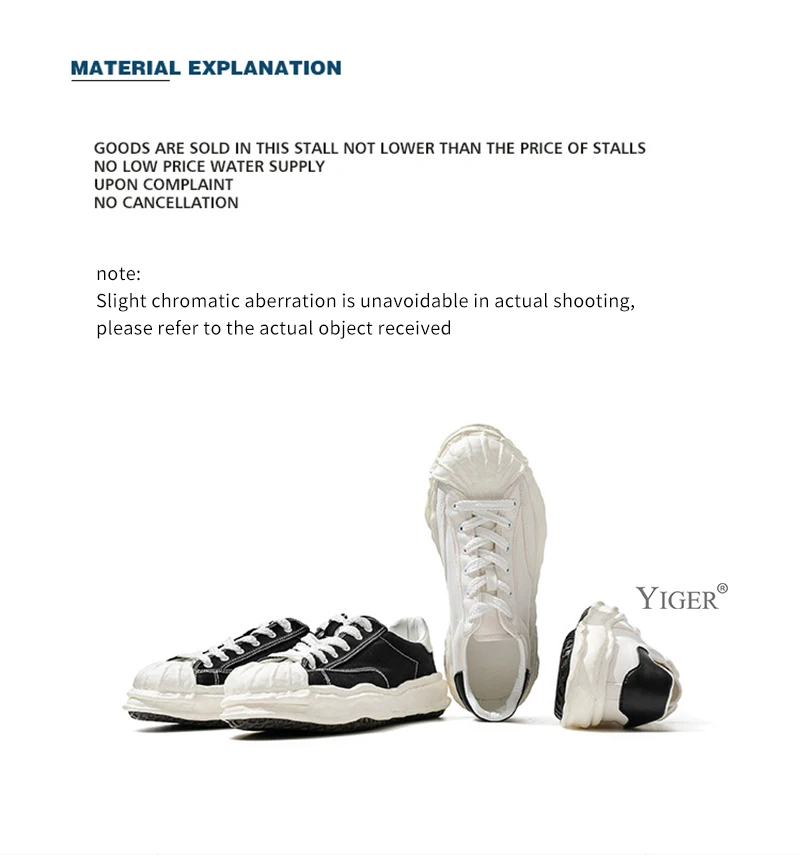 MATERIAL EXPLANATION

GOODS ARE SOLD IN THIS STALL NOT LOWER THAN THE PRICE OF STALLS
NO LOW PRICE WATER SUPPLY
UPON COMPLAINT
NO CANCELLATION

note:
Slight chromatic aberration is unavoidable in actual shooting, please refer to the actual object received

YIGER®